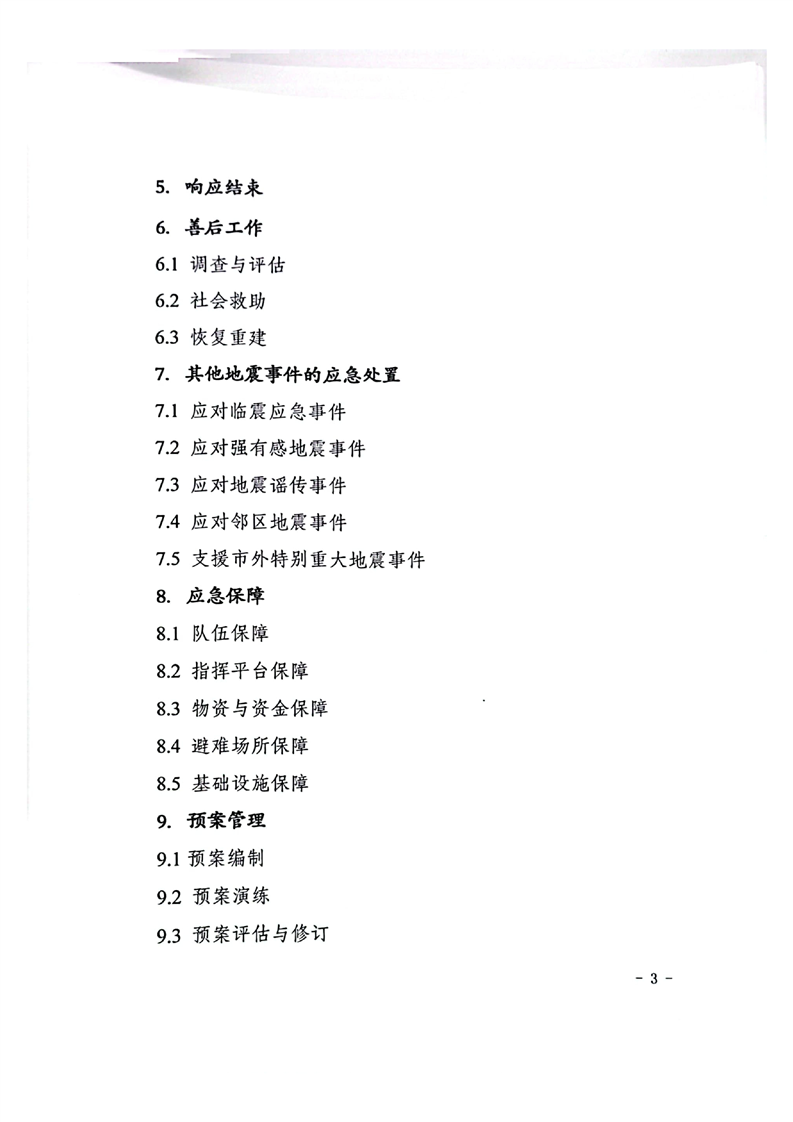 5. 响应结束

6. 善后工作

6.1 调查与评估

6.2 社会救助

6.3 恢复重建

7. 其他地震事件的应急处置

7.1 应对临震应急事件

7.2 应对强有感地震事件

7.3 应对地震谣传事件

7.4 应对邻区地震事件

7.5 支援市外特别重大地震事件

8. 应急保障

8.1 队伍保障

8.2 指挥平台保障

8.3 物资与资金保障

8.4 避难场所保障

8.5 基础设施保障

9. 预案管理

9.1 预案编制

9.2 预案演练

9.3 预案评估与修订

- 3 -